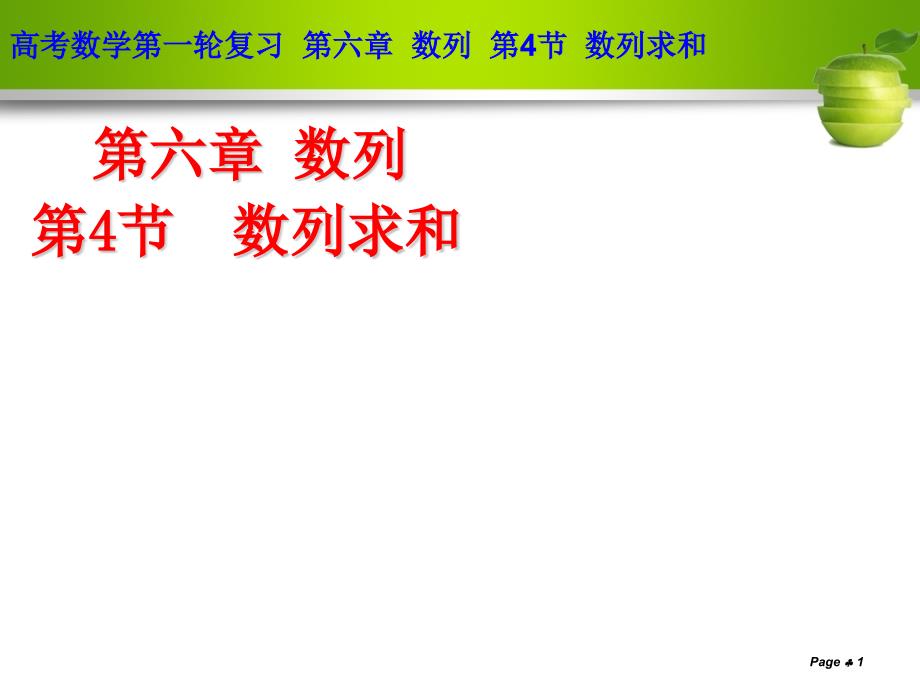 高考数学第一轮复习 第六章 数列 第4节 数列求和

第六章 数列
第4节 数列求和

Page ♣ 1